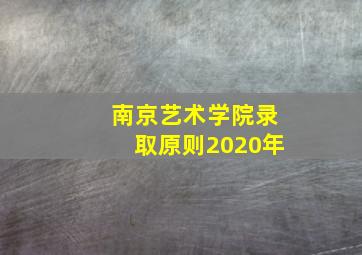 南京艺术学院录取原则2020年